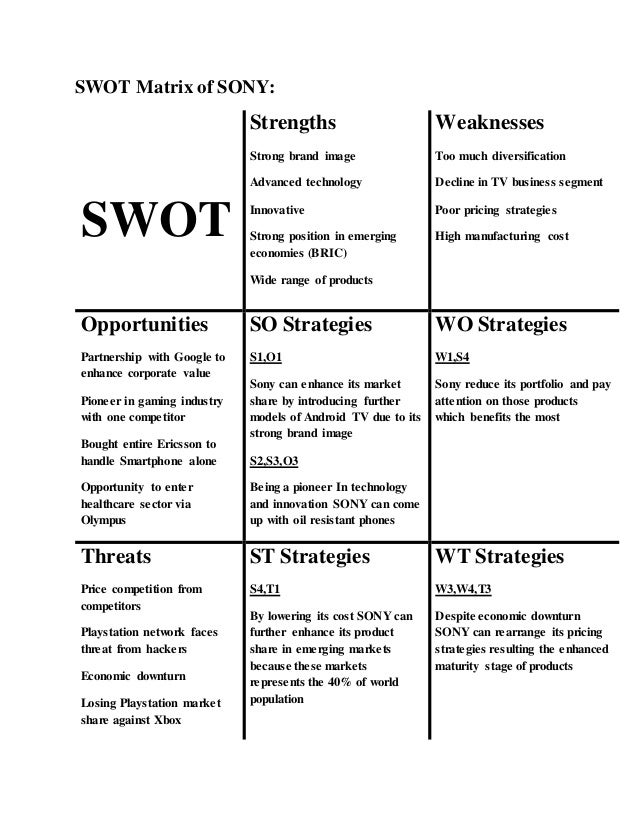 SWOT Matrix of SONY:

| SWOT | Strengths<br>Strong brand image<br>Advanced technology<br>Innovative<br>Strong position in emerging economies (BRIC)<br>Wide range of products | Weaknesses<br>Too much diversification<br>Decline in TV business segment<br>Poor pricing strategies<br>High manufacturing cost |
|---|---|---|
| Opportunities<br>Partnership with Google to enhance corporate value<br>Pioneer in gaming industry with one competitor<br>Bought entire Ericsson to handle Smartphone alone<br>Opportunity to enter healthcare sector via Olympus | SO Strategies<br>S1,O1<br>Sony can enhance its market share by introducing further models of Android TV due to its strong brand image<br>S2,S3,O3<br>Being a pioneer In technology and innovation SONY can come up with oil resistant phones | WO Strategies<br>W1,S4<br>Sony reduce its portfolio and pay attention on those products which benefits the most |
| Threats<br>Price competition from competitors<br>Playstation network faces threat from hackers<br>Economic downturn<br>Losing Playstation market share against Xbox | ST Strategies<br>S4,T1<br>By lowering its cost SONY can further enhance its product share in emerging markets because these markets represents the 40% of world population | WT Strategies<br>W3,W4,T3<br>Despite economic downturn SONY can rearrange its pricing strategies resulting the enhanced maturity stage of products |